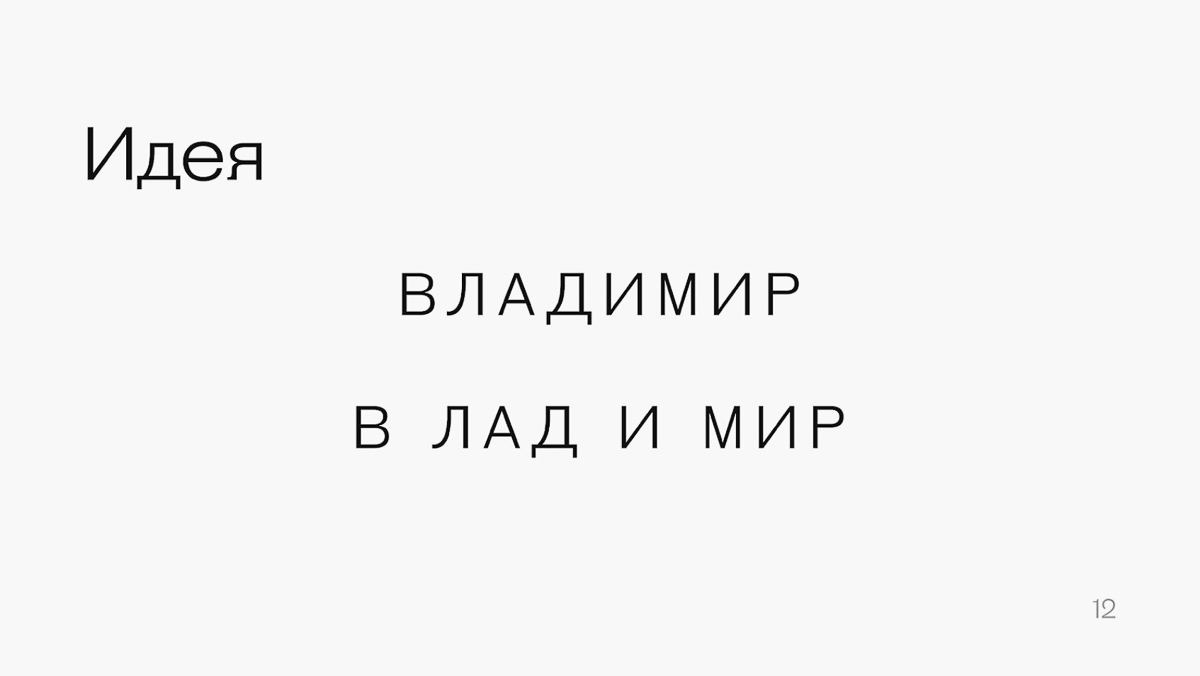 Идея

ВЛАДИМИР

В ЛАД И МИР

12